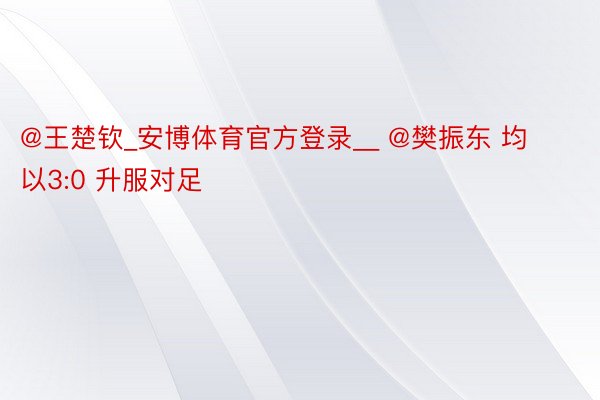 @王楚钦_安博体育官方登录__ @樊振东 均以3:0 升服对足